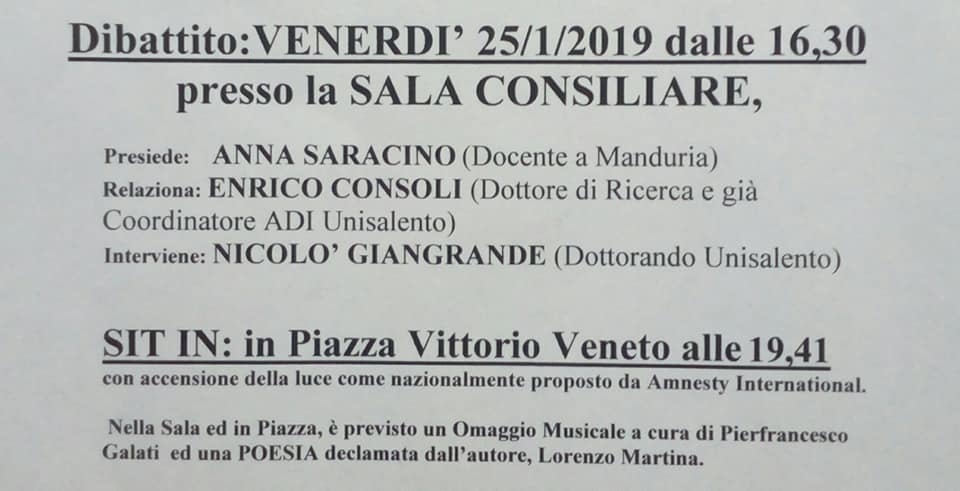 Dibattito:VENERDI' 25/1/2019 dalle 16,30
presso la SALA CONSILIARE,

Presiede: ANNA SARACINO (Docente a Manduria)
Relaziona: ENRICO CONSOLI (Dottore di Ricerca e già Coordinatore ADI Unisalento)
Interviene: NICOLO' GIANGRANDE (Dottorando Unisalento)

SIT IN: in Piazza Vittorio Veneto alle 19,41
con accensione della luce come nazionalmente proposto da Amnesty International.

Nella Sala ed in Piazza, è previsto un Omaggio Musicale a cura di Pierfrancesco Galati ed una POESIA declamata dall'autore, Lorenzo Martina.